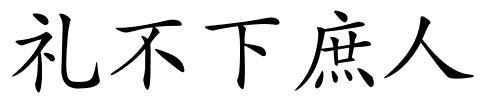 礼不下庶人